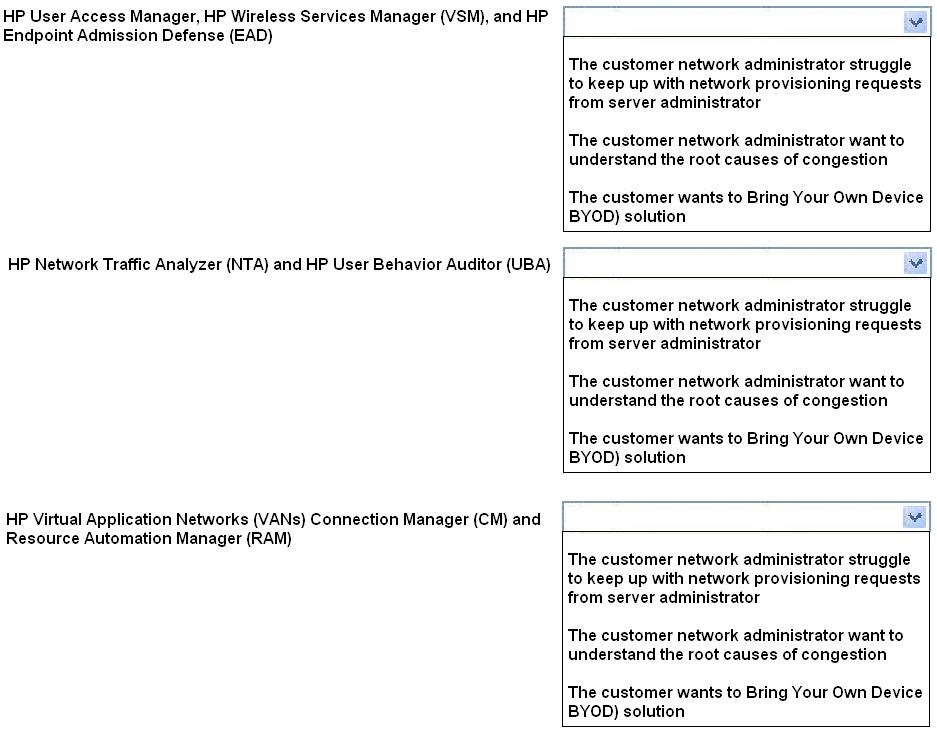 HP User Access Manager, HP Wireless Services Manager (VSM), and HP Endpoint Admission Defense (EAD)

The customer network administrator struggle to keep up with network provisioning requests from server administrator

The customer network administrator want to understand the root causes of congestion

The customer wants to Bring Your Own Device BYOD) solution

HP Network Traffic Analyzer (NTA) and HP User Behavior Auditor (UBA)

The customer network administrator struggle to keep up with network provisioning requests from server administrator

The customer network administrator want to understand the root causes of congestion

The customer wants to Bring Your Own Device BYOD) solution

HP Virtual Application Networks (VANs) Connection Manager (CM) and Resource Automation Manager (RAM)

The customer network administrator struggle to keep up with network provisioning requests from server administrator

The customer network administrator want to understand the root causes of congestion

The customer wants to Bring Your Own Device BYOD) solution